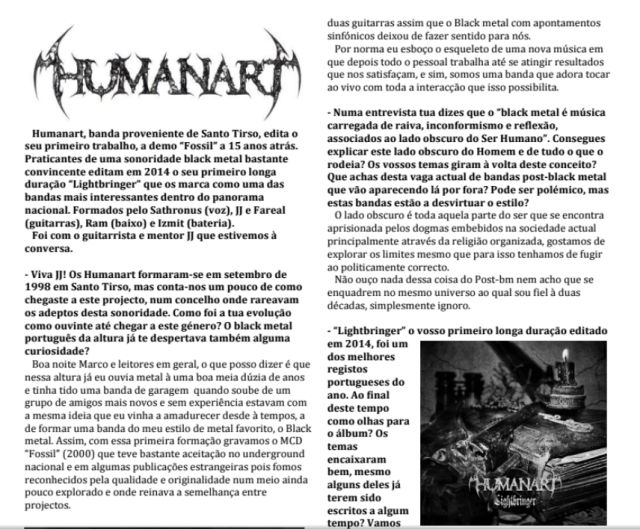 HUMANART

Humanart, banda proveniente de Santo Tirso, edita o seu primeiro trabalho, a demo "Fossil" a 15 anos atrás. Praticantes de uma sonoridade black metal bastante convincente editam em 2014 o seu primeiro longa duração "Lightbringer" que os marca como uma das bandas mais interessantes dentro do panorama nacional. Formados pelo Sathronus (voz), JJ e Fareal (guitarras), Ram (baixo) e Izmit (bateria).
Foi com o guitarrista e mentor JJ que estivemos à conversa.

- Viva JJ! Os Humanart formaram-se em setembro de 1998 em Santo Tirso, mas conta-nos um pouco de como chegaste a este projecto, num concelho onde rareavam os adeptos desta sonoridade. Como foi a tua evolução como ouvinte até chegar a este género? O black metal português da altura já te despertava também alguma curiosidade?
Boa noite Marco e leitores em geral, o que posso dizer é que nessa altura já eu ouvia metal à uma boa meia dúzia de anos e tinha tido uma banda de garagem quando soube de um grupo de amigos mais novos e sem experiência estavam com a mesma ideia que eu vinha a amadurecer desde à tempos, a de formar uma banda do meu estilo de metal favorito, o Black metal. Assim, com essa primeira formação gravamos o MCD "Fossil" (2000) que teve bastante aceitação no underground nacional e em algumas publicações estrangeiras pois fomos reconhecidos pela qualidade e originalidade num meio ainda pouco explorado e onde reinava a semelhança entre projectos.

duas guitarras assim que o Black metal com apontamentos sinfónicos deixou de fazer sentido para nós.
Por norma eu esboço o esqueleto de uma nova música em que depois todo o pessoal trabalha até se atingir resultados que nos satisfaçam, e sim, somos uma banda que adora tocar ao vivo com toda a interacção que isso possibilita.

- Numa entrevista tua dizes que o "black metal é música carregada de raiva, inconformismo e reflexão, associados ao lado obscuro do Ser Humano". Consegues explicar este lado obscuro do Homem e de tudo o que o rodeia? Os vossos temas giram à volta deste conceito? Que achas desta vaga actual de bandas post-black metal que vão aparecendo lá por fora? Pode ser polémico, mas estas bandas estão a desvirtuar o estilo?
O lado obscuro é toda aquela parte do ser que se encontra aprisionada pelos dogmas embebidos na sociedade actual principalmente através da religião organizada, gostamos de explorar os limites mesmo que para isso tenhamos de fugir ao politicamente correcto.
Não ouço nada dessa coisa do Post-bm nem acho que se enquadrem no mesmo universo ao qual sou fiel à duas décadas, simplesmente ignoro.

- "Lightbringer" o vosso primeiro longa duração editado em 2014, foi um dos melhores registos portugueses do ano. Ao final deste tempo como olhas para o álbum? Os temas encaixaram bem, mesmo alguns deles já terem sido escritos a algum tempo? Vamos

HUMANART
Lightbringer